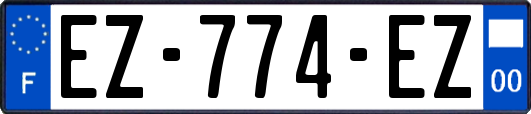 F
EZ-774-EZ
00